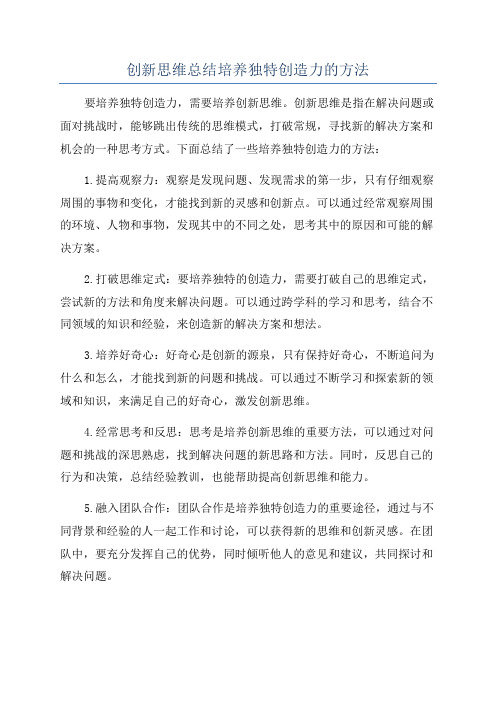 创新思维总结培养独特创造力的方法

要培养独特创造力，需要培养创新思维。创新思维是指在解决问题或面对挑战时，能够跳出传统的思维模式，打破常规，寻找新的解决方案和机会的一种思考方式。下面总结了一些培养独特创造力的方法：

1.提高观察力：观察是发现问题、发现需求的第一步，只有仔细观察周围的事物和变化，才能找到新的灵感和创新点。可以通过经常观察周围的环境、人物和事物，发现其中的不同之处，思考其中的原因和可能的解决方案。

2.打破思维定式：要培养独特的创造力，需要打破自己的思维定式，尝试新的方法和角度来解决问题。可以通过跨学科的学习和思考，结合不同领域的知识和经验，来创造新的解决方案和想法。

3.培养好奇心：好奇心是创新的源泉，只有保持好奇心，不断追问为什么和怎么，才能找到新的问题和挑战。可以通过不断学习和探索新的领域和知识，来满足自己的好奇心，激发创新思维。

4.经常思考和反思：思考是培养创新思维的重要方法，可以通过对问题和挑战的深思熟虑，找到解决问题的新思路和方法。同时，反思自己的行为和决策，总结经验教训，也能帮助提高创新思维和能力。

5.融入团队合作：团队合作是培养独特创造力的重要途径，通过与不同背景和经验的人一起工作和讨论，可以获得新的思维和创新灵感。在团队中，要充分发挥自己的优势，同时倾听他人的意见和建议，共同探讨和解决问题。